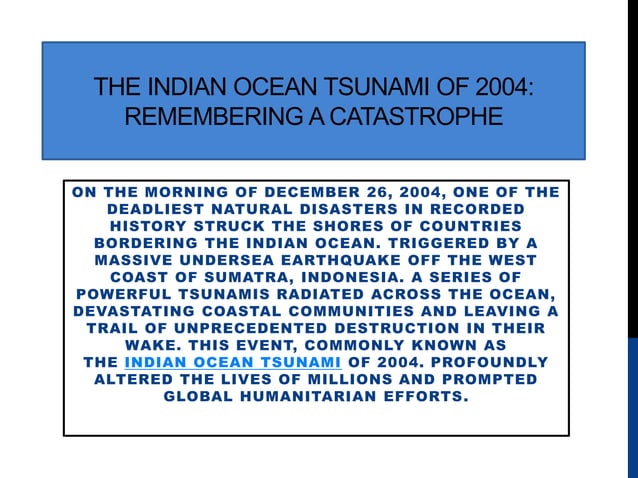 THE INDIAN OCEAN TSUNAMI OF 2004: REMEMBERING A CATASTROPHE

ON THE MORNING OF DECEMBER 26, 2004, ONE OF THE DEADLIEST NATURAL DISASTERS IN RECORDED HISTORY STRUCK THE SHORES OF COUNTRIES BORDERING THE INDIAN OCEAN. TRIGGERED BY A MASSIVE UNDERSEA EARTHQUAKE OFF THE WEST COAST OF SUMATRA, INDONESIA. A SERIES OF POWERFUL TSUNAMIS RADIATED ACROSS THE OCEAN, DEVASTATING COASTAL COMMUNITIES AND LEAVING A TRAIL OF UNPRECEDENTED DESTRUCTION IN THEIR WAKE. THIS EVENT, COMMONLY KNOWN AS THE INDIAN OCEAN TSUNAMI OF 2004. PROFOUNDLY ALTERED THE LIVES OF MILLIONS AND PROMPTED GLOBAL HUMANITARIAN EFFORTS.